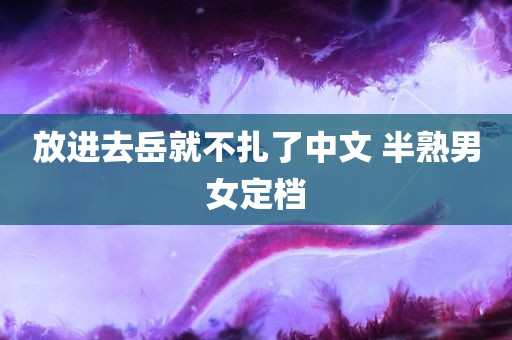 放进去岳就不扎了中文 半熟男女定档